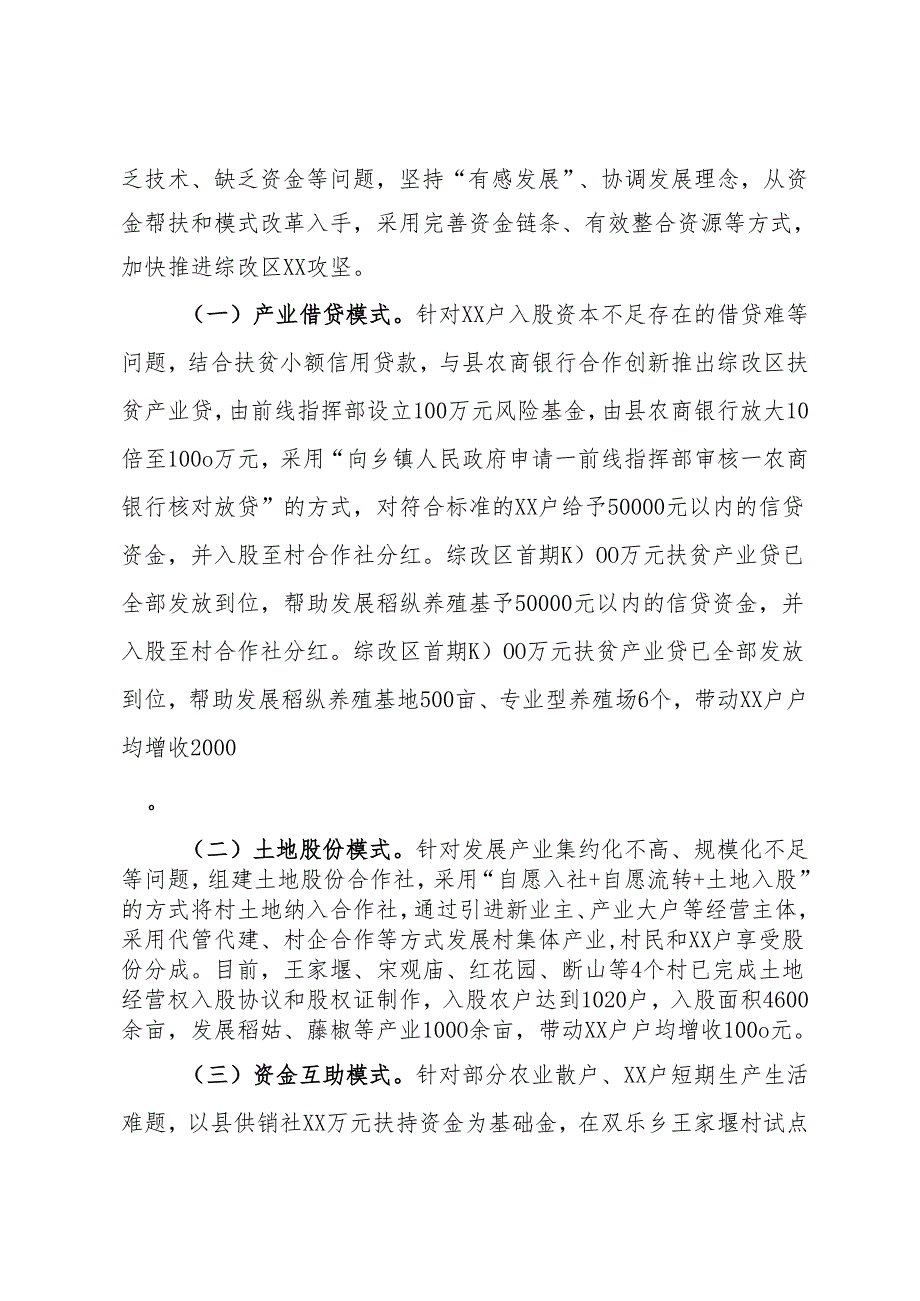 乏技术、缺乏资金等问题，坚持“有感发展”、协调发展理念，从资金帮扶和模式改革入手，采用完善资金链条、有效整合资源等方式，加快推进综改区XX攻坚。

（一）产业借贷模式。针对XX户入股资本不足存在的借贷难等问题，结合扶贫小额信用贷款，与县农商银行合作创新推出综改区扶贫产业贷，由前线指挥部设立100万元风险基金，由县农商银行放大10倍至100o万元，采用“向乡镇人民政府申请一前线指挥部审核一农商银行核对放贷”的方式，对符合标准的XX户给予50000元以内的信贷资金，并入股至村合作社分红。综改区首期K）00万元扶贫产业贷已全部发放到位，帮助发展稻纵养殖基予50000元以内的信贷资金，并入股至村合作社分红。综改区首期K）00万元扶贫产业贷已全部发放到位，帮助发展稻纵养殖基地500亩、专业型养殖场6个，带动XX户户均增收2000

。

（二）土地股份模式。针对发展产业集约化不高、规模化不足等问题，组建土地股份合作社，采用“自愿入社+自愿流转+土地入股”的方式将村土地纳入合作社，通过引进新业主、产业大户等经营主体，采用代管代建、村企合作等方式发展村集体产业，村民和XX户享受股份分成。目前，王家堰、宋观庙、红花园、断山等4个村已完成土地经营权入股协议和股权证制作，入股农户达到1020户，入股面积4600余亩，发展稻姑、藤椒等产业1000余亩，带动XX户户均增收100o元。

（三）资金互助模式。针对部分农业散户、XX户短期生产生活难题，以县供销社XX万元扶持资金为基础金，在双乐乡王家堰村试点